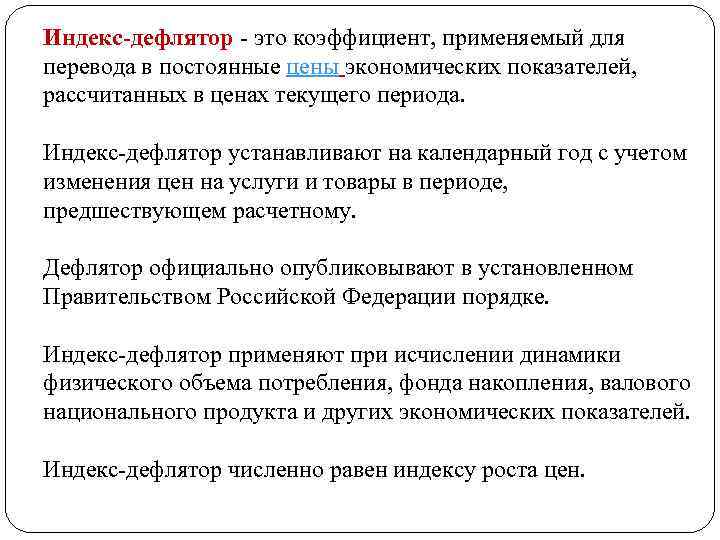 Индекс-дефлятор - это коэффициент, применяемый для перевода в постоянные цены экономических показателей, рассчитанных в ценах текущего периода.

Индекс-дефлятор устанавливают на календарный год с учетом изменения цен на услуги и товары в периоде, предшествующем расчетному.

Дефлятор официально опубликовывают в установленном Правительством Российской Федерации порядке.

Индекс-дефлятор применяют при исчислении динамики физического объема потребления, фонда накопления, валового национального продукта и других экономических показателей.

Индекс-дефлятор численно равен индексу роста цен.